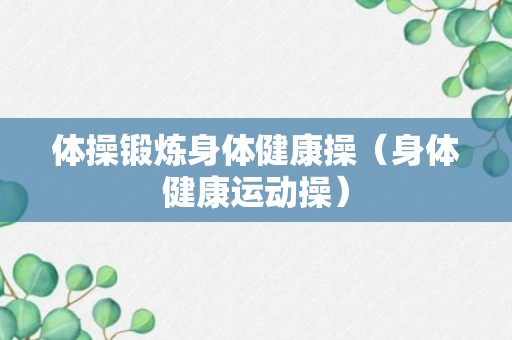 体操锻炼身体健康操（身体健康运动操）